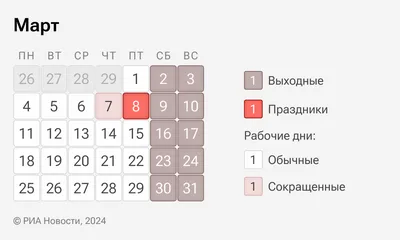 Март

| ПН | ВТ | СР | ЧТ | ПТ | СБ | ВС |
|---|---|---|---|---|---|---|
| 26 | 27 | 28 | 29 | 1 | 2 | 3 |
| 4 | 5 | 6 | 7 | 8 | 9 | 10 |
| 11 | 12 | 13 | 14 | 15 | 16 | 17 |
| 18 | 19 | 20 | 21 | 22 | 23 | 24 |
| 25 | 26 | 27 | 28 | 29 | 30 | 31 |

1 Выходные

1 Праздники

Рабочие дни:

1 Обычные

1 Сокращенные

© РИА Новости, 2024